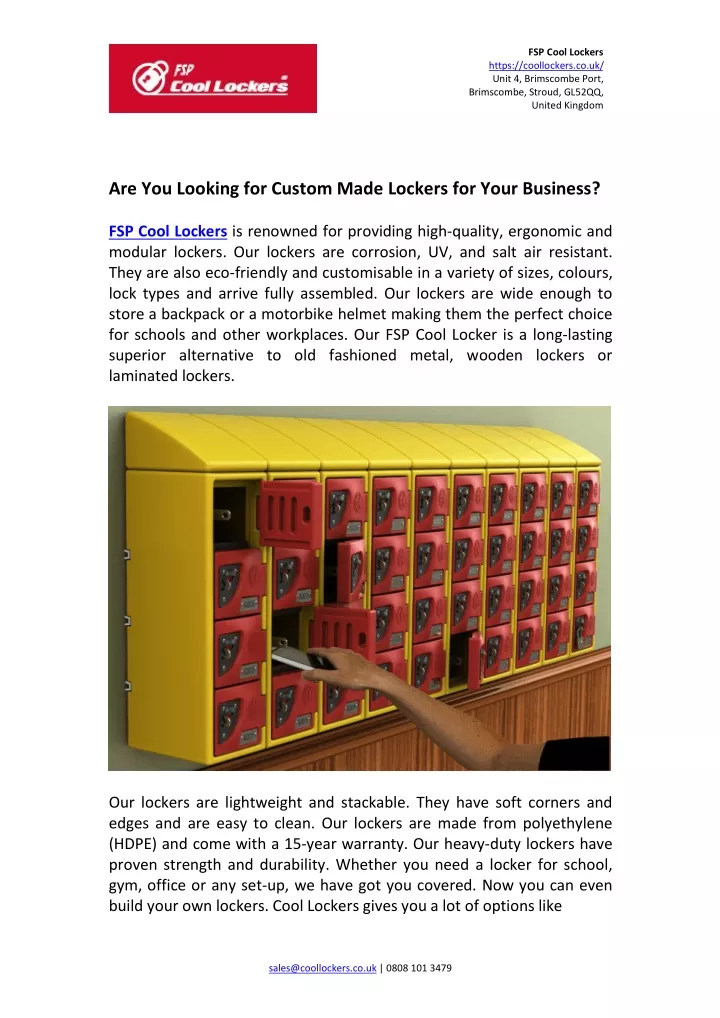 FSP Cool Lockers

FSP Cool Lockers
https://coollockers.co.uk/
Unit 4, Brimscombe Port,
Brimscombe, Stroud, GL52QQ,
United Kingdom

Are You Looking for Custom Made Lockers for Your Business?

FSP Cool Lockers is renowned for providing high-quality, ergonomic and modular lockers. Our lockers are corrosion, UV, and salt air resistant. They are also eco-friendly and customisable in a variety of sizes, colours, lock types and arrive fully assembled. Our lockers are wide enough to store a backpack or a motorbike helmet making them the perfect choice for schools and other workplaces. Our FSP Cool Locker is a long-lasting superior alternative to old fashioned metal, wooden lockers or laminated lockers.

Our lockers are lightweight and stackable. They have soft corners and edges and are easy to clean. Our lockers are made from polyethylene (HDPE) and come with a 15-year warranty. Our heavy-duty lockers have proven strength and durability. Whether you need a locker for school, gym, office or any set-up, we have got you covered. Now you can even build your own lockers. Cool Lockers gives you a lot of options like

sales@coollockers.co.uk | 0808 101 3479